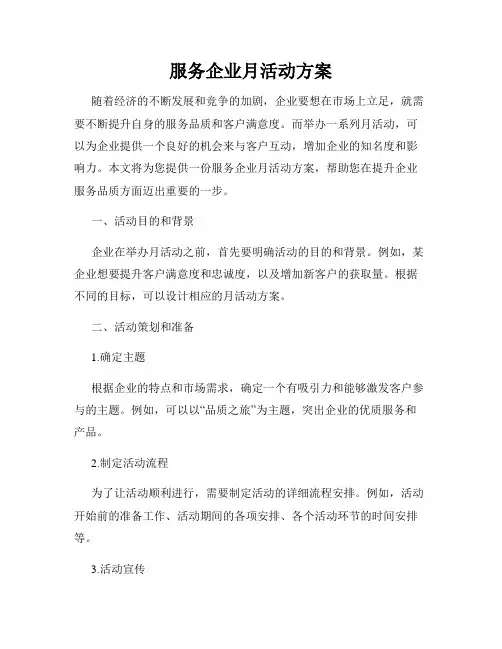 服务企业月活动方案

随着经济的不断发展和竞争的加剧，企业要想在市场上立足，就需要不断提升自身的服务品质和客户满意度。而举办一系列月活动，可以为企业提供一个良好的机会来与客户互动，增加企业的知名度和影响力。本文将为您提供一份服务企业月活动方案，帮助您在提升企业服务品质方面迈出重要的一步。

一、活动目的和背景

企业在举办月活动之前，首先要明确活动的目的和背景。例如，某企业想要提升客户满意度和忠诚度，以及增加新客户的获取量。根据不同的目标，可以设计相应的月活动方案。

二、活动策划和准备

1.确定主题

根据企业的特点和市场需求，确定一个有吸引力和能够激发客户参与的主题。例如，可以以“品质之旅”为主题，突出企业的优质服务和产品。

2.制定活动流程

为了让活动顺利进行，需要制定活动的详细流程安排。例如，活动开始前的准备工作、活动期间的各项安排、各个活动环节的时间安排等。

3.活动宣传